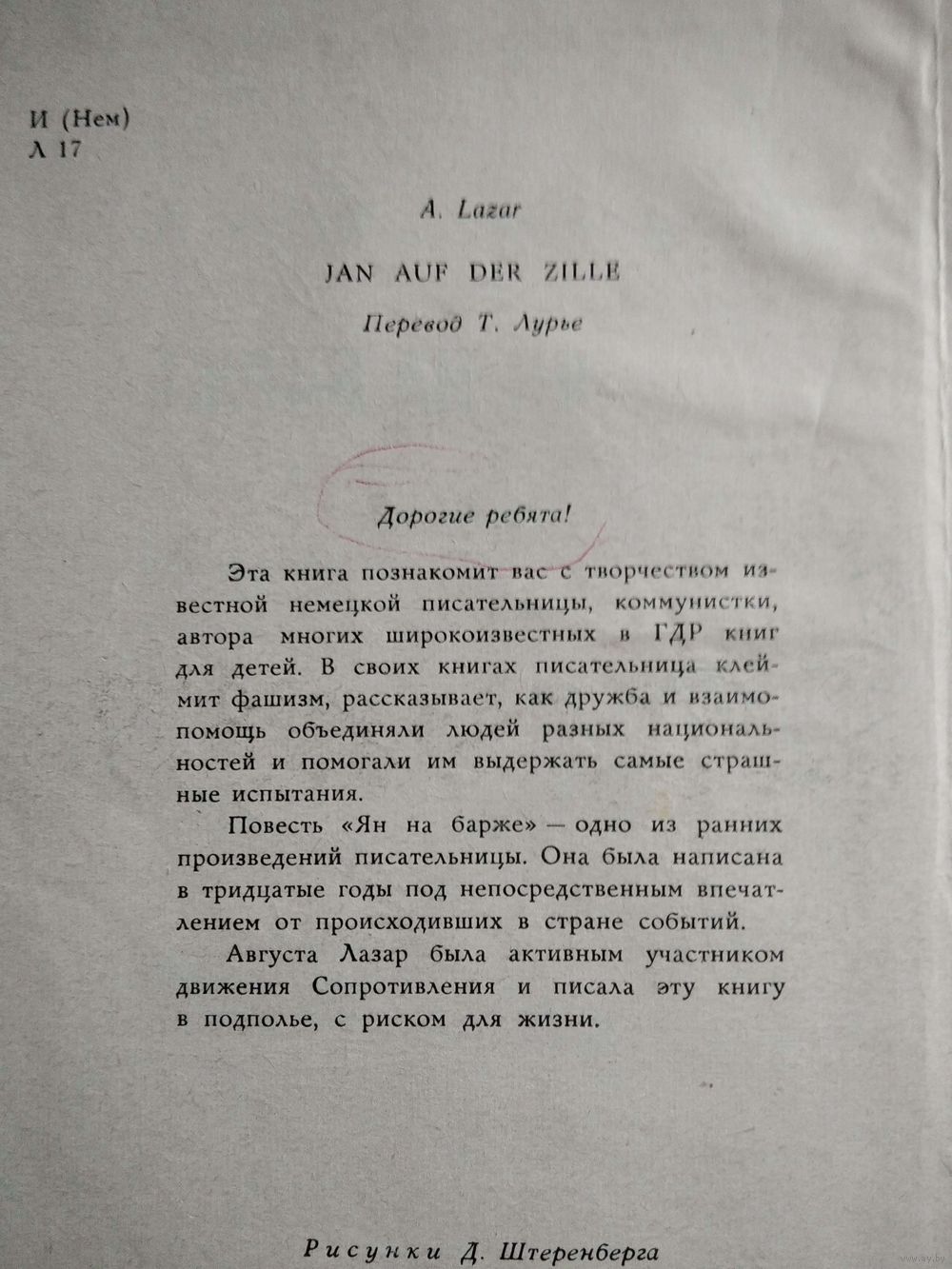 И (Нем)
Л 17

A. Lazar

JAN AUF DER ZILLE

Перевод Т. Лурье

Дорогие ребята!

Эта книга познакомит вас с творчеством известной немецкой писательницы, коммунистки, автора многих широкоизвестных в ГДР книг для детей. В своих книгах писательница клеймит фашизм, рассказывает, как дружба и взаимопомощь объединяли людей разных национальностей и помогали им выдержать самые страшные испытания.

Повесть «Ян на барже» — одно из ранних произведений писательницы. Она была написана в тридцатые годы под непосредственным впечатлением от происходивших в стране событий.

Августа Лазар была активным участником движения Сопротивления и писала эту книгу в подполье, с риском для жизни.

Рисунки Д. Штеренберга